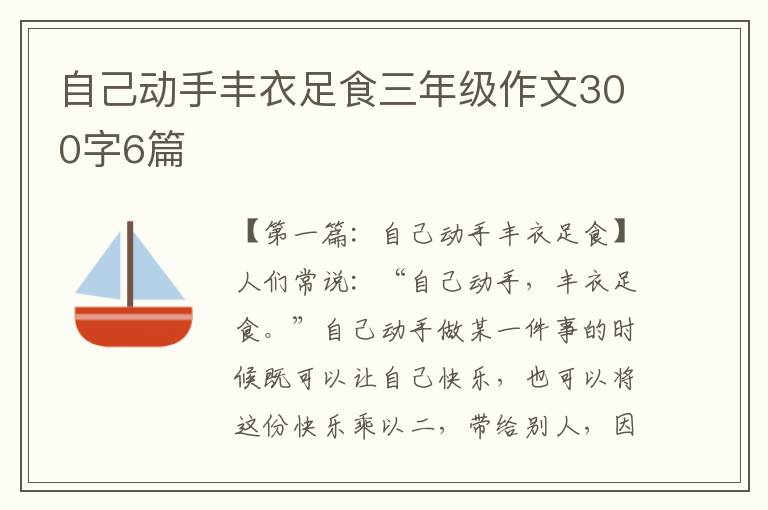 自己动手丰衣足食三年级作文300字6篇

【第一篇：自己动手丰衣足食】人们常说：“自己动手，丰衣足食。”自己动手做某一件事的时候既可以让自己快乐，也可以将这份快乐乘以二，带给别人，因